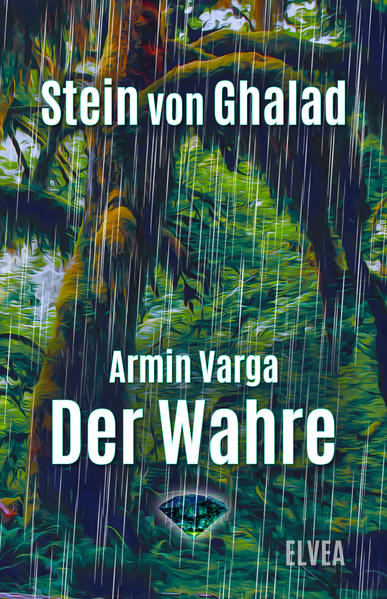 Stein von Ghalad

Armin Varga

Der Wahre

ELVEA